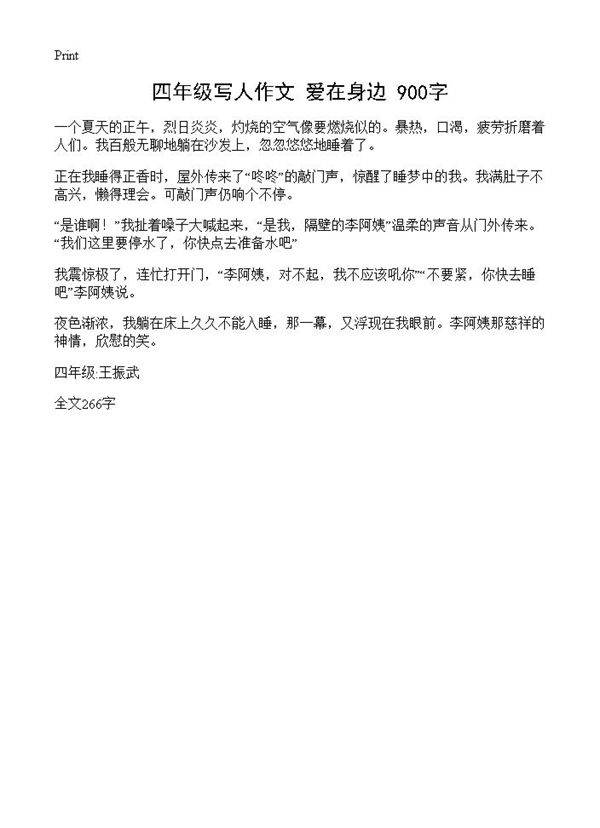 Print

四年级写人作文 爱在身边 900字

一个夏天的正午，烈日炎炎，灼烧的空气像要燃烧似的。暴热，口渴，疲劳折磨着人们。我百般无聊地躺在沙发上，忽忽悠悠地睡着了。

正在我睡得正香时，屋外传来了“咚咚”的敲门声，惊醒了睡梦中的我。我满肚子不高兴，懒得理会。可敲门声仍响个不停。

“是谁啊！”我扯着嗓子大喊起来，“是我，隔壁的李阿姨”温柔的声音从门外传来。“我们这里要停水了，你快点去准备水吧”

我震惊极了，连忙打开门，“李阿姨，对不起，我不应该吼你”“不要紧，你快去睡吧”李阿姨说。

夜色渐浓，我躺在床上久久不能入睡，那一幕，又浮现在我眼前。李阿姨那慈祥的神情，欣慰的笑。

四年级:王振武

全文266字